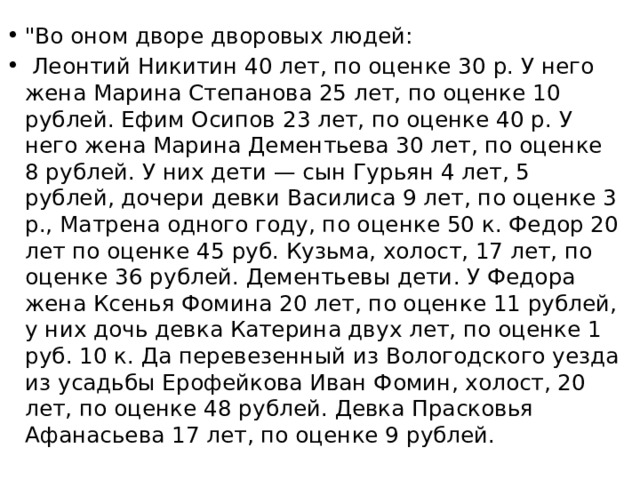 • "Во оном дворе дворовых людей:

• Леонтий Никитин 40 лет, по оценке 30 р. У него жена Марина Степанова 25 лет, по оценке 10 рублей. Ефим Осипов 23 лет, по оценке 40 р. У него жена Марина Дементьева 30 лет, по оценке 8 рублей. У них дети — сын Гурьян 4 лет, 5 рублей, дочери девки Василиса 9 лет, по оценке 3 р., Матрена одного году, по оценке 50 к. Федор 20 лет по оценке 45 руб. Кузьма, холост, 17 лет, по оценке 36 рублей. Дементьевы дети. У Федора жена Ксенья Фомина 20 лет, по оценке 11 рублей, у них дочь девка Катерина двух лет, по оценке 1 руб. 10 к. Да перевезенный из Вологодского уезда из усадьбы Ерофейкова Иван Фомин, холост, 20 лет, по оценке 48 рублей. Девка Прасковья Афанасьева 17 лет, по оценке 9 рублей.